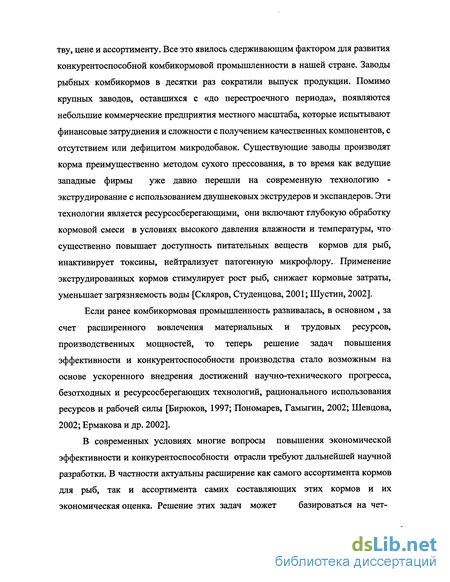 тву, цене и ассортименту. Все это явилось сдерживающим фактором для развития конкурентоспособной комбикормовой промышленности в нашей стране. Заводы рыбных комбикормов в десятки раз сократили выпуск продукции. Помимо крупных заводов, оставшихся с «до перестроечного периода», появляются небольшие коммерческие предприятия местного масштаба, которые испытывают финансовые затруднения и сложности с получением качественных компонентов, с отсутствием или дефицитом микродобавок. Существующие заводы производят корма преимущественно методом сухого прессования, в то время как ведущие западные фирмы уже давно перешли на современную технологию - экструдирование с использованием двушнековых экструдеров и экспандеров. Эти технологии является ресурсосберегающими, они включают глубокую обработку кормовой смеси в условиях высокого давления влажности и температуры, что существенно повышает доступность питательных веществ кормов для рыб, инактивирует токсины, нейтрализует патогенную микрофлору. Применение экструдированных кормов стимулирует рост рыб, снижает кормовые затраты, уменьшает загрязняемость воды [Скляров, Студенцова, 2001; Шустин, 2002].

Если ранее комбикормовая промышленность развивалась, в основном , за счет расширенного вовлечения материальных и трудовых ресурсов, производственных мощностей, то теперь решение задач повышения эффективности и конкурентоспособности производства стало возможным на основе ускоренного внедрения достижений научно-технического прогресса, безотходных и ресурсосберегающих технологий, рационального использования ресурсов и рабочей силы [Бирюков, 1997; Пономарев, Гамыгин, 2002; Шевцова, 2002; Ермакова и др. 2002].

В современных условиях многие вопросы повышения экономической эффективности и конкурентоспособности отрасли требуют дальнейшей научной разработки. В частности актуальны расширение как самого ассортимента кормов для рыб, так и ассортимента самих составляющих этих кормов и их экономическая оценка. Решение этих задач может базироваться на чет-

dsLib.net
библиотека диссертаций